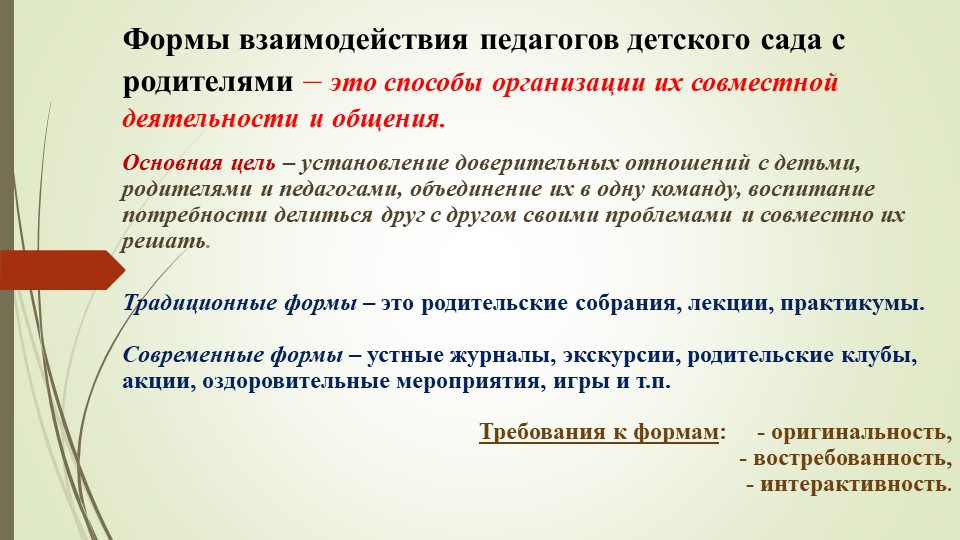 Формы взаимодействия педагогов детского сада с родителями – это способы организации их совместной деятельности и общения.

Основная цель – установление доверительных отношений с детьми, родителями и педагогами, объединение их в одну команду, воспитание потребности делиться друг с другом своими проблемами и совместно их решать.

Традиционные формы – это родительские собрания, лекции, практикумы.

Современные формы – устные журналы, экскурсии, родительские клубы, акции, оздоровительные мероприятия, игры и т.п.

Требования к формам: - оригинальность,
- востребованность,
- интерактивность.